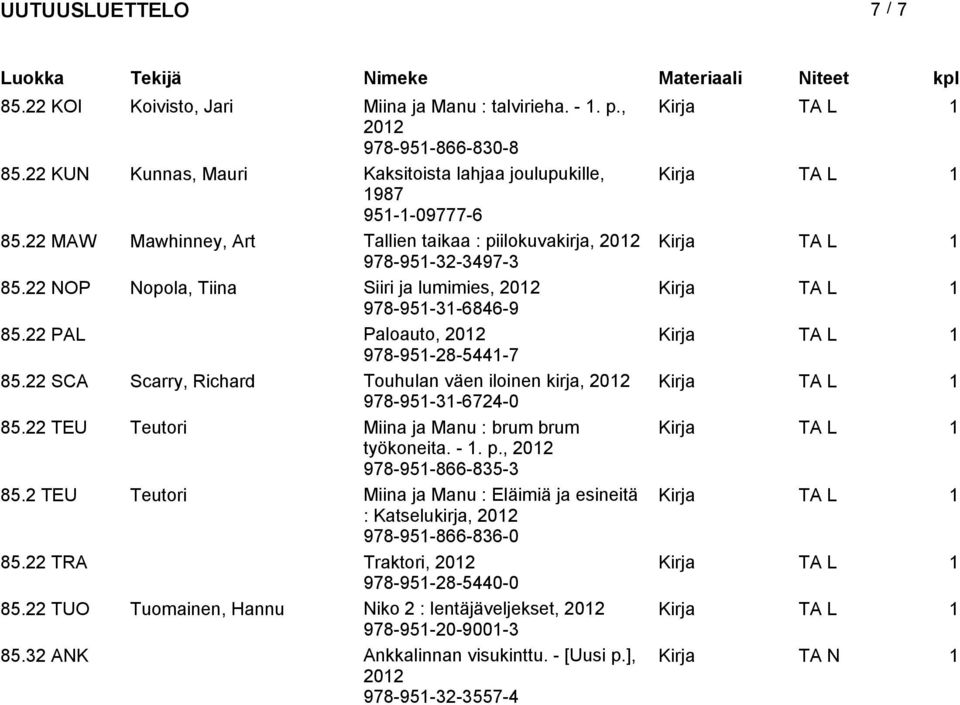 UUTUUSLUETTELO 7 / 7

| Luokka | Tekijä | Nimeke | Materiaali | Niteet | kpl |
|---|---|---|---|---|---|
| 85.22 KOI | Koivisto, Jari | Miina ja Manu : talvirieha. - 1. p., 2012 978-951-866-830-8 | Kirja | TA L | 1 |
| 85.22 KUN | Kunnas, Mauri | Kaksitoista lahjaa joulupukille, 1987 951-1-09777-6 | Kirja | TA L | 1 |
| 85.22 MAW | Mawhinney, Art | Tallien taikaa : piilokuvakirja, 2012 978-951-32-3497-3 | Kirja | TA L | 1 |
| 85.22 NOP | Nopola, Tiina | Siiri ja lumimies, 2012 978-951-31-6846-9 | Kirja | TA L | 1 |
| 85.22 PAL | | Paloauto, 2012 978-951-28-5441-7 | Kirja | TA L | 1 |
| 85.22 SCA | Scarry, Richard | Touhulan väen iloinen kirja, 2012 978-951-31-6724-0 | Kirja | TA L | 1 |
| 85.22 TEU | Teutori | Miina ja Manu : brum brum työkoneita. - 1. p., 2012 978-951-866-835-3 | Kirja | TA L | 1 |
| 85.2 TEU | Teutori | Miina ja Manu : Eläimiä ja esineitä : Katselukirja, 2012 978-951-866-836-0 | Kirja | TA L | 1 |
| 85.22 TRA | | Traktori, 2012 978-951-28-5440-0 | Kirja | TA L | 1 |
| 85.22 TUO | Tuomainen, Hannu | Niko 2 : lentäjäveljekset, 2012 978-951-20-9001-3 | Kirja | TA L | 1 |
| 85.32 ANK | | Ankkalinnan visukinttu. - [Uusi p.], 2012 978-951-32-3557-4 | Kirja | TA N | 1 |